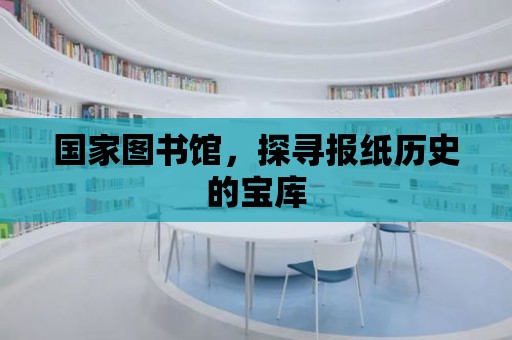 国家图书馆，探寻报纸历史的宝库